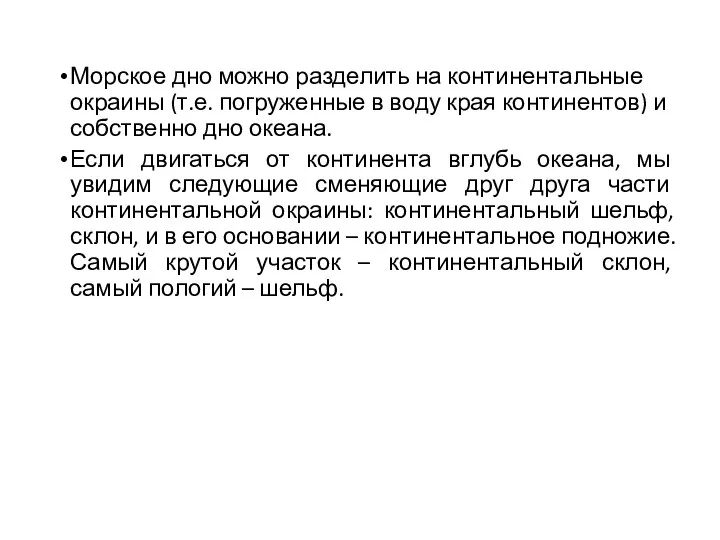 • Морское дно можно разделить на континентальные окраины (т.е. погруженные в воду края континентов) и собственно дно океана.

• Если двигаться от континента вглубь океана, мы увидим следующие сменяющие друг друга части континентальной окраины: континентальный шельф, склон, и в его основании – континентальное подножие. Самый крутой участок – континентальный склон, самый пологий – шельф.